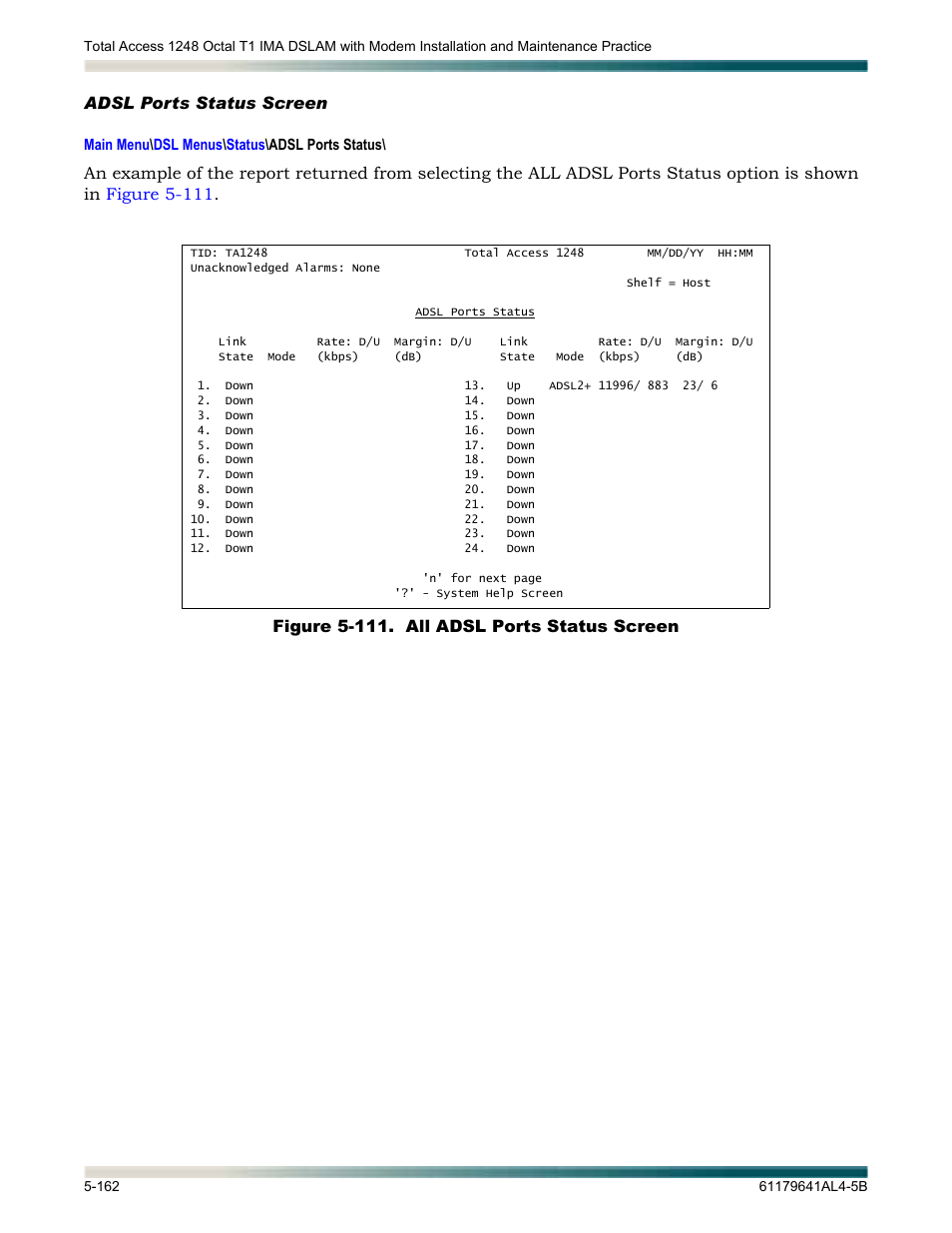 Total Access 1248 Octal T1 IMA DSLAM with Modem Installation and Maintenance Practice

ADSL Ports Status Screen

Main Menu\DSL Menus\Status\ADSL Ports Status\

An example of the report returned from selecting the ALL ADSL Ports Status option is shown in Figure 5-111.

TID: TA1248 Total Access 1248 MM/DD/YY HH:MM
Unacknowledged Alarms: None
Shelf = Host

ADSL Ports Status

| | Link State | Mode | Rate: D/U (kbps) | Margin: D/U (dB) | | Link State | Mode | Rate: D/U (kbps) | Margin: D/U (dB) |
|---|---|---|---|---|---|---|---|---|---|
| 1. | Down | | | | 13. | Up | ADSL2+ | 11996/ 883 | 23/ 6 |
| 2. | Down | | | | 14. | Down | | | |
| 3. | Down | | | | 15. | Down | | | |
| 4. | Down | | | | 16. | Down | | | |
| 5. | Down | | | | 17. | Down | | | |
| 6. | Down | | | | 18. | Down | | | |
| 7. | Down | | | | 19. | Down | | | |
| 8. | Down | | | | 20. | Down | | | |
| 9. | Down | | | | 21. | Down | | | |
| 10. | Down | | | | 22. | Down | | | |
| 11. | Down | | | | 23. | Down | | | |
| 12. | Down | | | | 24. | Down | | | |

'n' for next page
'?' - System Help Screen

Figure 5-111. All ADSL Ports Status Screen

5-162 61179641AL4-5B